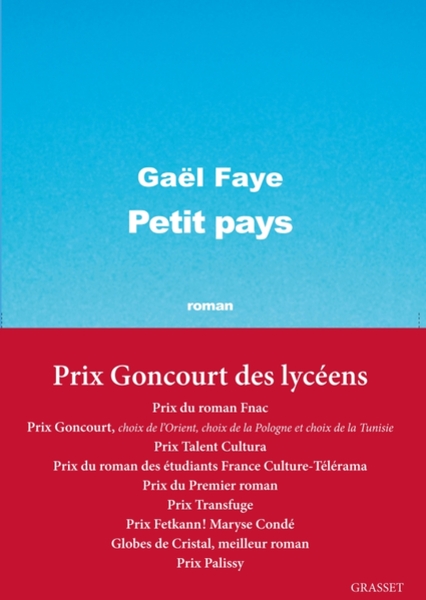 Gaël Faye
Petit pays

roman

Prix Goncourt des lycéens

Prix du roman Fnac

Prix Goncourt, choix de l'Orient, choix de la Pologne et choix de la Tunisie

Prix Talent Cultura

Prix du roman des étudiants France Culture-Télérama

Prix du Premier roman

Prix Transfuge

Prix Fetkann! Maryse Condé

Globes de Cristal, meilleur roman

Prix Palissy

GRASSET